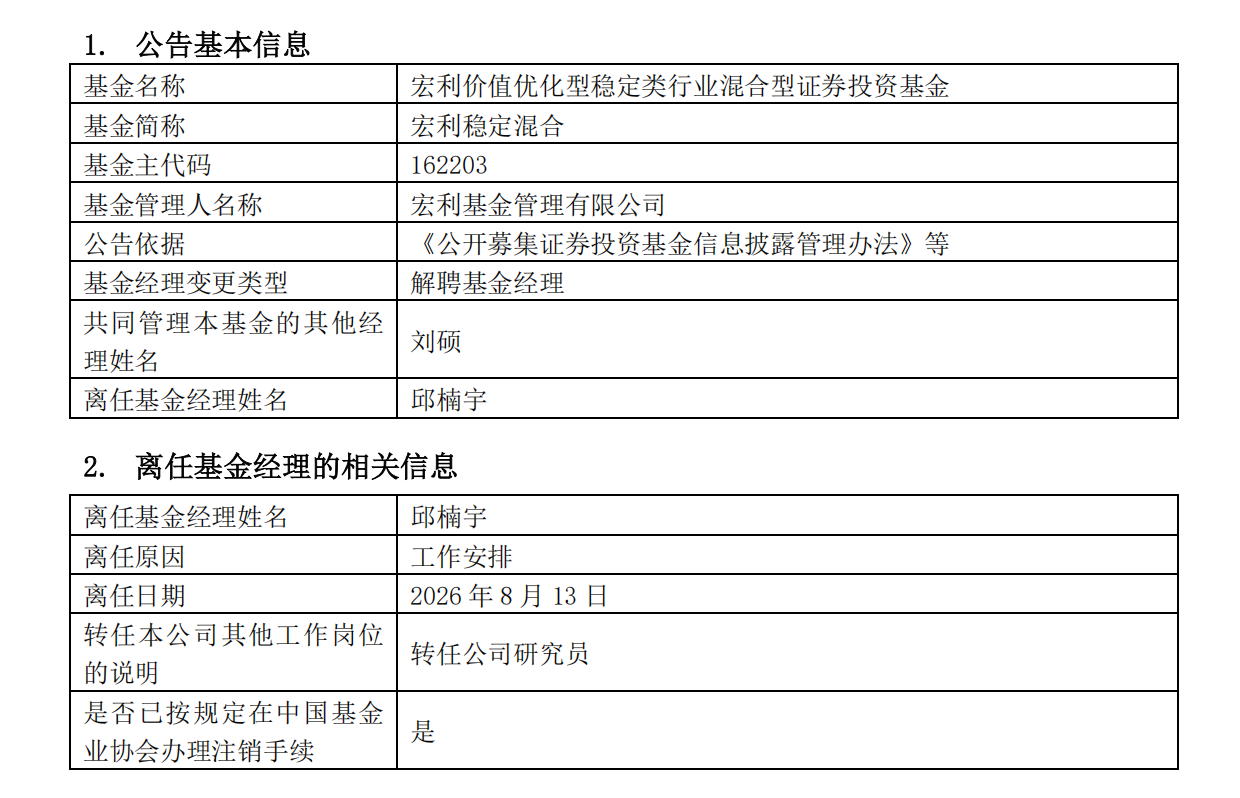 1. 公告基本信息

| 基金名称 | 宏利价值优化型稳定类行业混合型证券投资基金 |
|---|---|
| 基金简称 | 宏利稳定混合 |
| 基金主代码 | 162203 |
| 基金管理人名称 | 宏利基金管理有限公司 |
| 公告依据 | 《公开募集证券投资基金信息披露管理办法》等 |
| 基金经理变更类型 | 解聘基金经理 |
| 共同管理本基金的其他经理姓名 | 刘硕 |
| 离任基金经理姓名 | 邱楠宇 |

2. 离任基金经理的相关信息

| 离任基金经理姓名 | 邱楠宇 |
|---|---|
| 离任原因 | 工作安排 |
| 离任日期 | 2026 年 8 月 13 日 |
| 转任本公司其他工作岗位的说明 | 转任公司研究员 |
| 是否已按规定在中国基金业协会办理注销手续 | 是 |